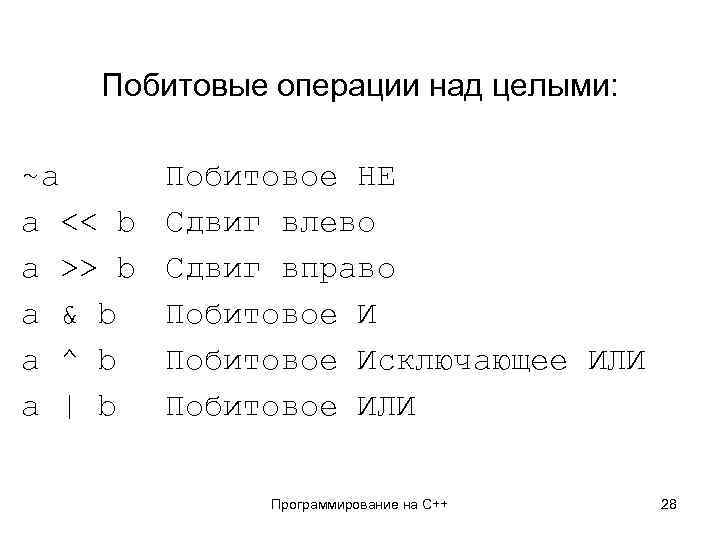 Побитовые операции над целыми:

~a Побитовое НЕ
a << b Сдвиг влево
a >> b Сдвиг вправо
a & b Побитовое И
a ^ b Побитовое Исключающее ИЛИ
a | b Побитовое ИЛИ

Программирование на C++ 28